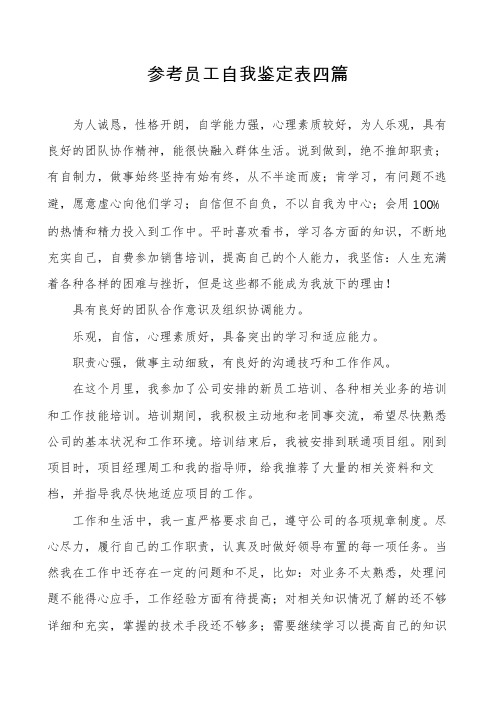 参考员工自我鉴定表四篇

为人诚恳，性格开朗，自学能力强，心理素质较好，为人乐观，具有良好的团队协作精神，能很快融入群体生活。说到做到，绝不推卸职责；有自制力，做事始终坚持有始有终，从不半途而废；肯学习，有问题不逃避，愿意虚心向他们学习；自信但不自负，不以自我为中心；会用100%的热情和精力投入到工作中。平时喜欢看书，学习各方面的知识，不断地充实自己，自费参加销售培训，提高自己的个人能力，我坚信：人生充满着各种各样的困难与挫折，但是这些都不能成为我放下的理由！

具有良好的团队合作意识及组织协调能力。

乐观，自信，心理素质好，具备突出的学习和适应能力。

职责心强，做事主动细致，有良好的沟通技巧和工作作风。

在这个月里，我参加了公司安排的新员工培训、各种相关业务的培训和工作技能培训。培训期间，我积极主动地和老同事交流，希望尽快熟悉公司的基本状况和工作环境。培训结束后，我被安排到联通项目组。刚到项目时，项目经理周工和我的指导师，给我推荐了大量的相关资料和文档，并指导我尽快地适应项目的工作。

工作和生活中，我一直严格要求自己，遵守公司的各项规章制度。尽心尽力，履行自己的工作职责，认真及时做好领导布置的每一项任务。当然我在工作中还存在一定的问题和不足，比如：对业务不太熟悉，处理问题不能得心应手，工作经验方面有待提高；对相关知识情况了解的还不够详细和充实，掌握的技术手段还不够多；需要继续学习以提高自己的知识